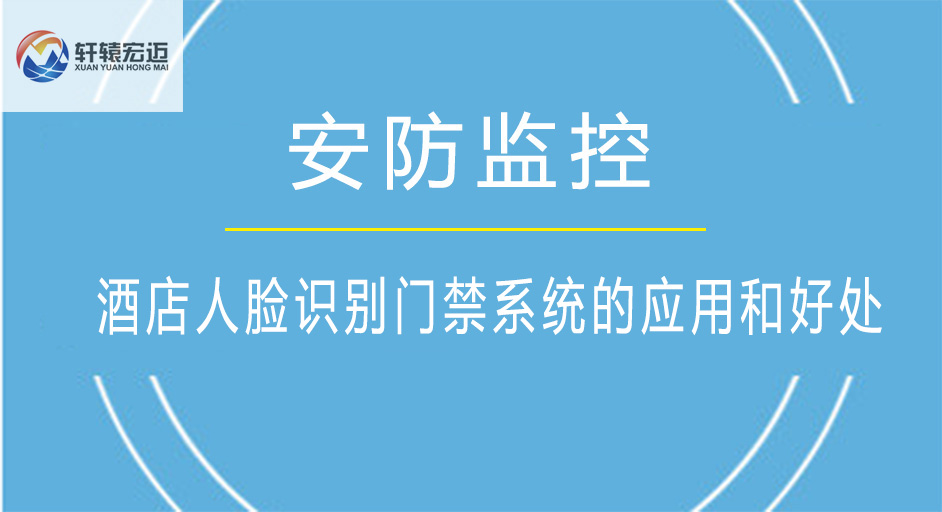 轩辕宏迈
XUAN YUAN HONG MAI

安防监控

酒店人脸识别门禁系统的应用和好处